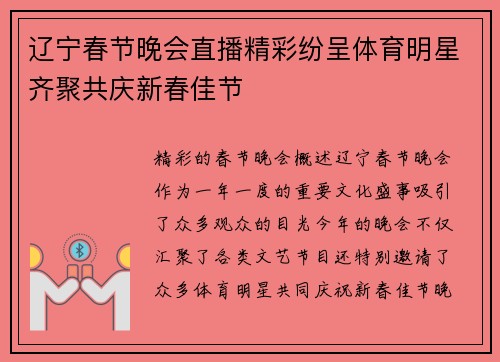 辽宁春节晚会直播精彩纷呈体育明星齐聚共庆新春佳节

精彩的春节晚会概述辽宁春节晚会作为一年一度的重要文化盛事吸引了众多观众的目光今年的晚会不仅汇聚了各类文艺节目还特别邀请了众多体育明星共同庆祝新春佳节晚